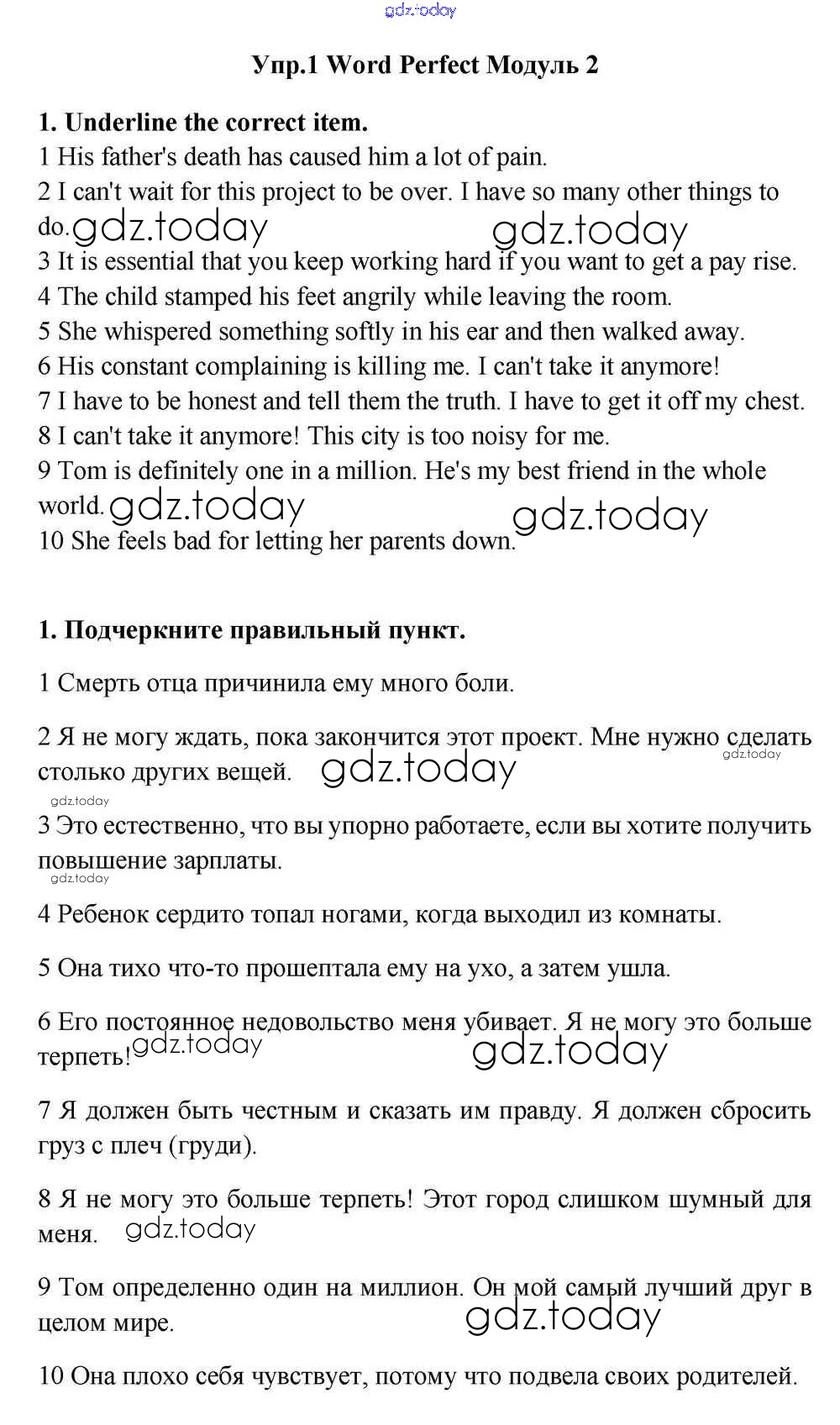 gdz.today

Упр.1 Word Perfect Модуль 2

1. Underline the correct item.
1 His father's death has caused him a lot of pain.
2 I can't wait for this project to be over. I have so many other things to do. gdz.today gdz.today
3 It is essential that you keep working hard if you want to get a pay rise.
4 The child stamped his feet angrily while leaving the room.
5 She whispered something softly in his ear and then walked away.
6 His constant complaining is killing me. I can't take it anymore!
7 I have to be honest and tell them the truth. I have to get it off my chest.
8 I can't take it anymore! This city is too noisy for me.
9 Tom is definitely one in a million. He's my best friend in the whole world. gdz.today gdz.today
10 She feels bad for letting her parents down.

1. Подчеркните правильный пункт.

1 Смерть отца причинила ему много боли.

2 Я не могу ждать, пока закончится этот проект. Мне нужно сделать столько других вещей. gdz.today gdz.today

gdz.today
3 Это естественно, что вы упорно работаете, если вы хотите получить повышение зарплаты.
gdz.today

4 Ребенок сердито топал ногами, когда выходил из комнаты.

5 Она тихо что-то прошептала ему на ухо, а затем ушла.

6 Его постоянное недовольство меня убивает. Я не могу это больше терпеть! gdz.today gdz.today

7 Я должен быть честным и сказать им правду. Я должен сбросить груз с плеч (груди).

8 Я не могу это больше терпеть! Этот город слишком шумный для меня. gdz.today

9 Том определенно один на миллион. Он мой самый лучший друг в целом мире. gdz.today

10 Она плохо себя чувствует, потому что подвела своих родителей.